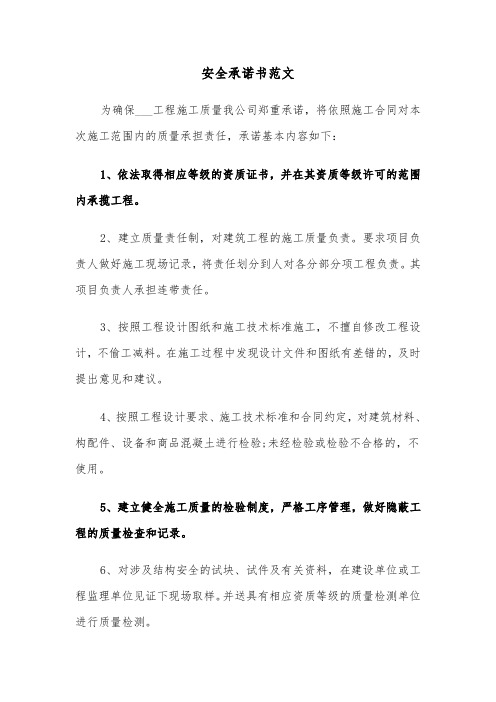 安全承诺书范文

为确保___工程施工质量我公司郑重承诺，将依照施工合同对本次施工范围内的质量承担责任，承诺基本内容如下：

1、依法取得相应等级的资质证书，并在其资质等级许可的范围内承揽工程。

2、建立质量责任制，对建筑工程的施工质量负责。要求项目负责人做好施工现场记录，将责任划分到人对各分部分项工程负责。其项目负责人承担连带责任。

3、按照工程设计图纸和施工技术标准施工，不擅自修改工程设计，不偷工减料。在施工过程中发现设计文件和图纸有差错的，及时提出意见和建议。

4、按照工程设计要求、施工技术标准和合同约定，对建筑材料、构配件、设备和商品混凝土进行检验;未经检验或检验不合格的，不使用。

5、建立健全施工质量的检验制度，严格工序管理，做好隐蔽工程的质量检查和记录。

6、对涉及结构安全的试块、试件及有关资料，在建设单位或工程监理单位见证下现场取样。并送具有相应资质等级的质量检测单位进行质量检测。